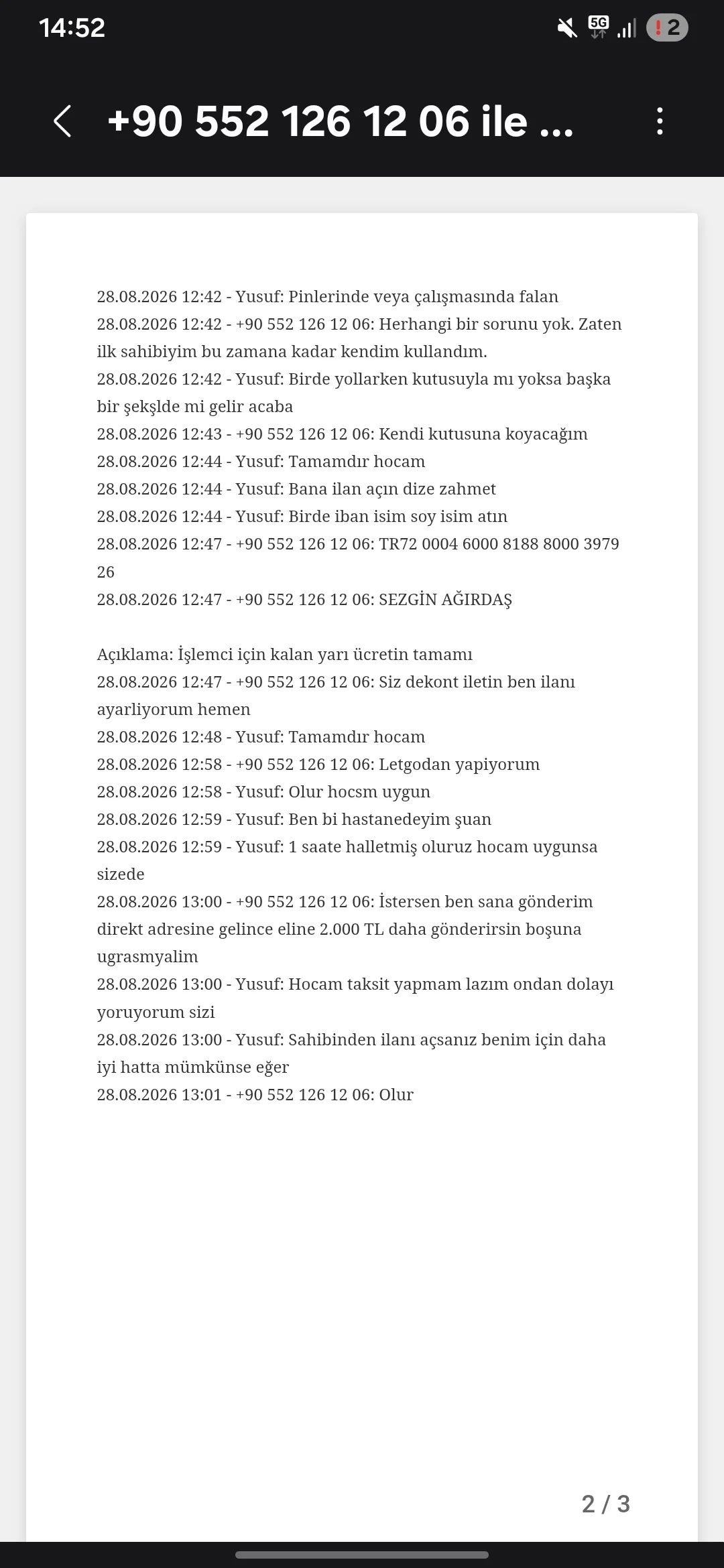 14:52

5G

2

+90 552 126 12 06 ile ...

28.08.2026 12:42 - Yusuf: Pinlerinde veya çalışmasında falan
28.08.2026 12:42 - +90 552 126 12 06: Herhangi bir sorunu yok. Zaten ilk sahibiyim bu zamana kadar kendim kullandım.
28.08.2026 12:42 - Yusuf: Birde yollarken kutusuyla mı yoksa başka bir şekşlde mi gelir acaba
28.08.2026 12:43 - +90 552 126 12 06: Kendi kutusuna koyacağım
28.08.2026 12:44 - Yusuf: Tamamdır hocam
28.08.2026 12:44 - Yusuf: Bana ilan açın dize zahmet
28.08.2026 12:44 - Yusuf: Birde iban isim soy isim atın
28.08.2026 12:47 - +90 552 126 12 06: TR72 0004 6000 8188 8000 3979 26
28.08.2026 12:47 - +90 552 126 12 06: SEZGİN AĞIRDAŞ

Açıklama: İşlemci için kalan yarı ücretin tamamı
28.08.2026 12:47 - +90 552 126 12 06: Siz dekont iletin ben ilanı ayarliyorum hemen
28.08.2026 12:48 - Yusuf: Tamamdır hocam
28.08.2026 12:58 - +90 552 126 12 06: Letgodan yapiyorum
28.08.2026 12:58 - Yusuf: Olur hocsm uygun
28.08.2026 12:59 - Yusuf: Ben bi hastanedeyim şuan
28.08.2026 12:59 - Yusuf: 1 saate halletmiş oluruz hocam uygunsa sizede
28.08.2026 13:00 - +90 552 126 12 06: İstersen ben sana gönderim direkt adresine gelince eline 2.000 TL daha gönderirsin boşuna ugrasmyalim
28.08.2026 13:00 - Yusuf: Hocam taksit yapmam lazım ondan dolayı yoruyorum sizi
28.08.2026 13:00 - Yusuf: Sahibinden ilanı açsanız benim için daha iyi hatta mümkünse eğer
28.08.2026 13:01 - +90 552 126 12 06: Olur

2 / 3